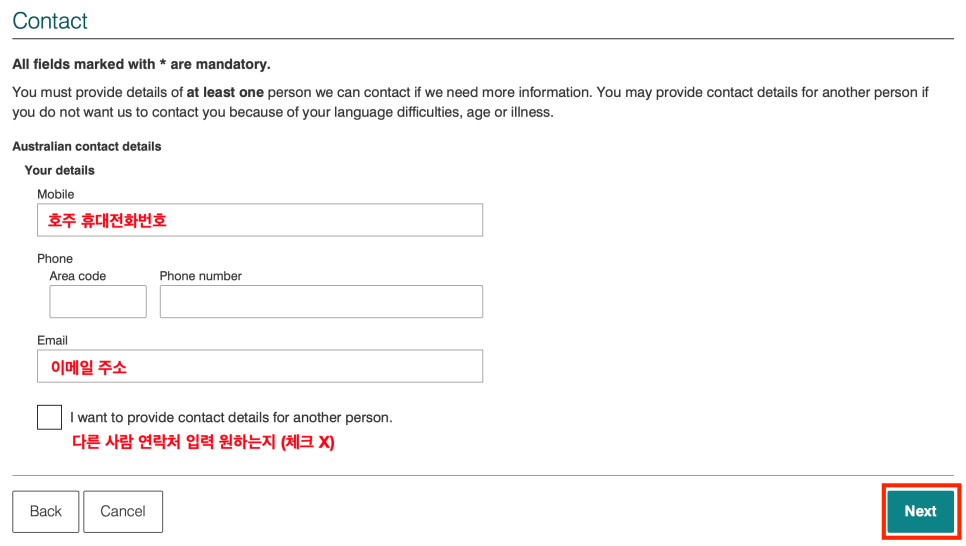 Contact

All fields marked with * are mandatory.

You must provide details of at least one person we can contact if we need more information. You may provide contact details for another person if you do not want us to contact you because of your language difficulties, age or illness.

Australian contact details

Your details

Mobile

호주 휴대전화번호

Phone

Area code

Phone number

Email

이메일 주소

I want to provide contact details for another person.

다른 사람 연락처 입력 원하는지 (체크 X)

Back

Cancel

Next